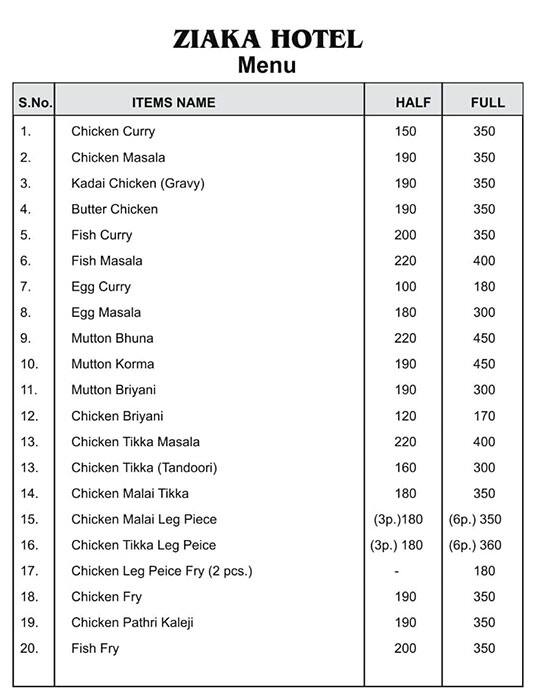 ZIAKA HOTEL
Menu

| S.No. | ITEMS NAME | HALF | FULL |
|---|---|---|---|
| 1. | Chicken Curry | 150 | 350 |
| 2. | Chicken Masala | 190 | 350 |
| 3. | Kadai Chicken (Gravy) | 190 | 350 |
| 4. | Butter Chicken | 190 | 350 |
| 5. | Fish Curry | 200 | 350 |
| 6. | Fish Masala | 220 | 400 |
| 7. | Egg Curry | 100 | 180 |
| 8. | Egg Masala | 180 | 300 |
| 9. | Mutton Bhuna | 220 | 450 |
| 10. | Mutton Korma | 190 | 450 |
| 11. | Mutton Briyani | 190 | 300 |
| 12. | Chicken Briyani | 120 | 170 |
| 13. | Chicken Tikka Masala | 220 | 400 |
| 13. | Chicken Tikka (Tandoori) | 160 | 300 |
| 14. | Chicken Malai Tikka | 180 | 350 |
| 15. | Chicken Malai Leg Piece | (3p.)180 | (6p.) 350 |
| 16. | Chicken Tikka Leg Peice | (3p.) 180 | (6p.) 360 |
| 17. | Chicken Leg Peice Fry (2 pcs.) | - | 180 |
| 18. | Chicken Fry | 190 | 350 |
| 19. | Chicken Pathri Kaleji | 190 | 350 |
| 20. | Fish Fry | 200 | 350 |